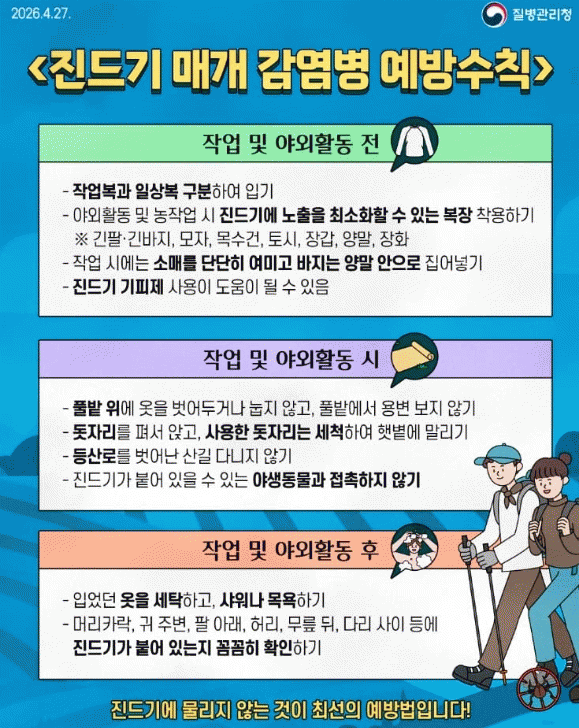 2026.4.27.

질병관리청

<진드기 매개 감염병 예방수칙>

작업 및 야외활동 전

- 작업복과 일상복 구분하여 입기
- 야외활동 및 농작업 시 진드기에 노출을 최소화할 수 있는 복장 착용하기
※ 긴팔·긴바지, 모자, 목수건, 토시, 장갑, 양말, 장화
- 작업 시에는 소매를 단단히 여미고 바지는 양말 안으로 집어넣기
- 진드기 기피제 사용이 도움이 될 수 있음

작업 및 야외활동 시

- 풀밭 위에 옷을 벗어두거나 눕지 않고, 풀밭에서 용변 보지 않기
- 돗자리를 펴서 앉고, 사용한 돗자리는 세척하여 햇볕에 말리기
- 등산로를 벗어난 산길 다니지 않기
- 진드기가 붙어 있을 수 있는 야생동물과 접촉하지 않기

작업 및 야외활동 후

- 입었던 옷을 세탁하고, 샤워나 목욕하기
- 머리카락, 귀 주변, 팔 아래, 허리, 무릎 뒤, 다리 사이 등에 진드기가 붙어 있는지 꼼꼼히 확인하기

진드기에 물리지 않는 것이 최선의 예방법입니다!